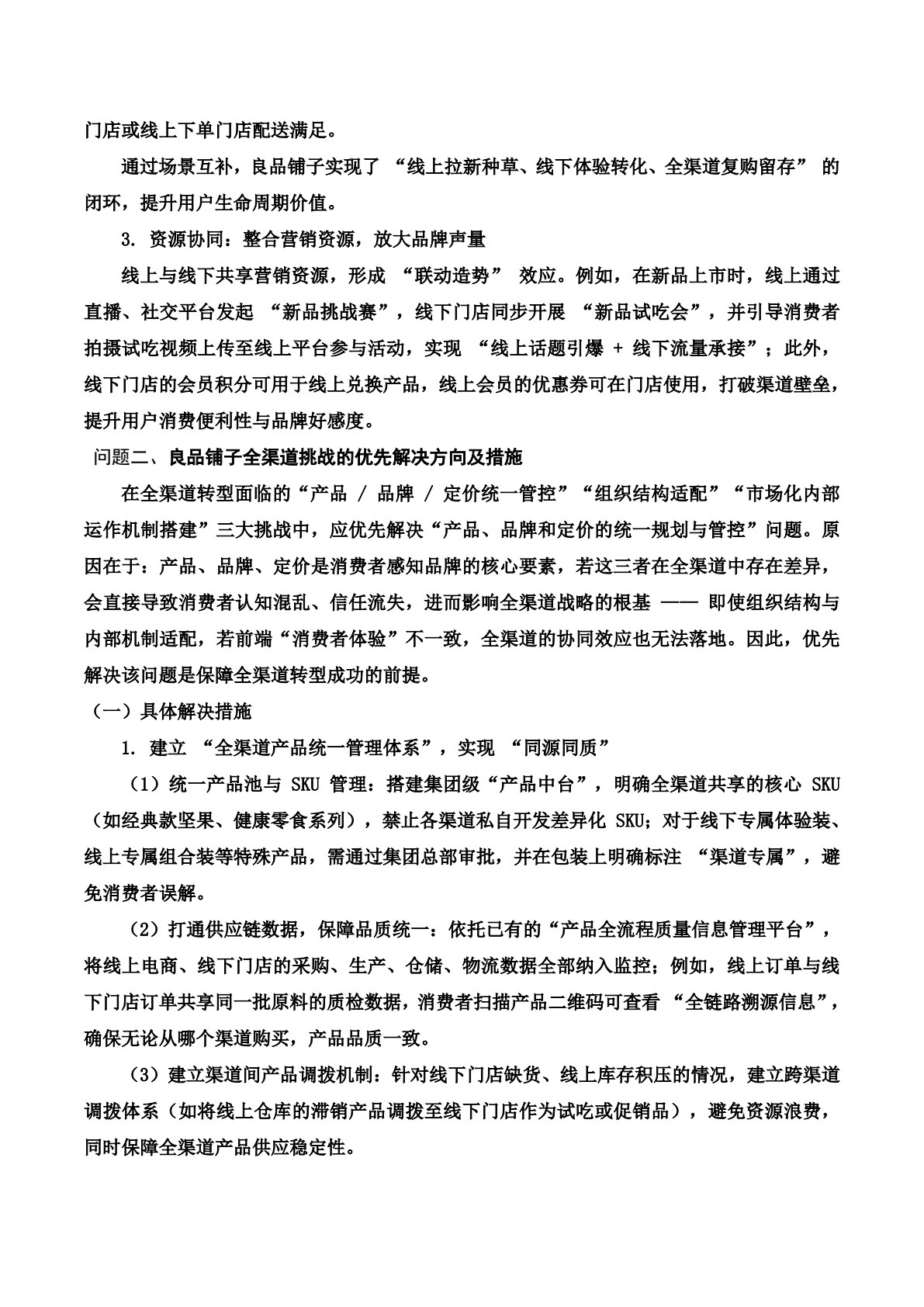 门店或线上下单门店配送满足。

通过场景互补，良品铺子实现了 “线上拉新种草、线下体验转化、全渠道复购留存” 的闭环，提升用户生命周期价值。

3. 资源协同：整合营销资源，放大品牌声量

线上与线下共享营销资源，形成 “联动造势” 效应。例如，在新品上市时，线上通过直播、社交平台发起 “新品挑战赛”，线下门店同步开展 “新品试吃会”，并引导消费者拍摄试吃视频上传至线上平台参与活动，实现 “线上话题引爆 + 线下流量承接”；此外，线下门店的会员积分可用于线上兑换产品，线上会员的优惠券可在门店使用，打破渠道壁垒，提升用户消费便利性与品牌好感度。

问题二、良品铺子全渠道挑战的优先解决方向及措施

在全渠道转型面临的“产品 / 品牌 / 定价统一管控”“组织结构适配”“市场化内部运作机制搭建”三大挑战中，应优先解决“产品、品牌和定价的统一规划与管控”问题。原因在于：产品、品牌、定价是消费者感知品牌的核心要素，若这三者在全渠道中存在差异，会直接导致消费者认知混乱、信任流失，进而影响全渠道战略的根基 —— 即使组织结构与内部机制适配，若前端“消费者体验”不一致，全渠道的协同效应也无法落地。因此，优先解决该问题是保障全渠道转型成功的前提。

（一）具体解决措施

1. 建立 “全渠道产品统一管理体系”，实现 “同源同质”

（1）统一产品池与 SKU 管理：搭建集团级“产品中台”，明确全渠道共享的核心 SKU（如经典款坚果、健康零食系列），禁止各渠道私自开发差异化 SKU；对于线下专属体验装、线上专属组合装等特殊产品，需通过集团总部审批，并在包装上明确标注 “渠道专属”，避免消费者误解。

（2）打通供应链数据，保障品质统一：依托已有的“产品全流程质量信息管理平台”，将线上电商、线下门店的采购、生产、仓储、物流数据全部纳入监控；例如，线上订单与线下门店订单共享同一批原料的质检数据，消费者扫描产品二维码可查看 “全链路溯源信息”，确保无论从哪个渠道购买，产品品质一致。

（3）建立渠道间产品调拨机制：针对线下门店缺货、线上库存积压的情况，建立跨渠道调拨体系（如将线上仓库的滞销产品调拨至线下门店作为试吃或促销品），避免资源浪费，同时保障全渠道产品供应稳定性。